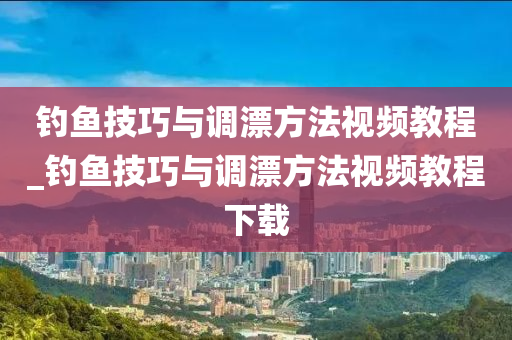 钓鱼技巧与调漂方法视频教程_钓鱼技巧与调漂方法视频教程下载